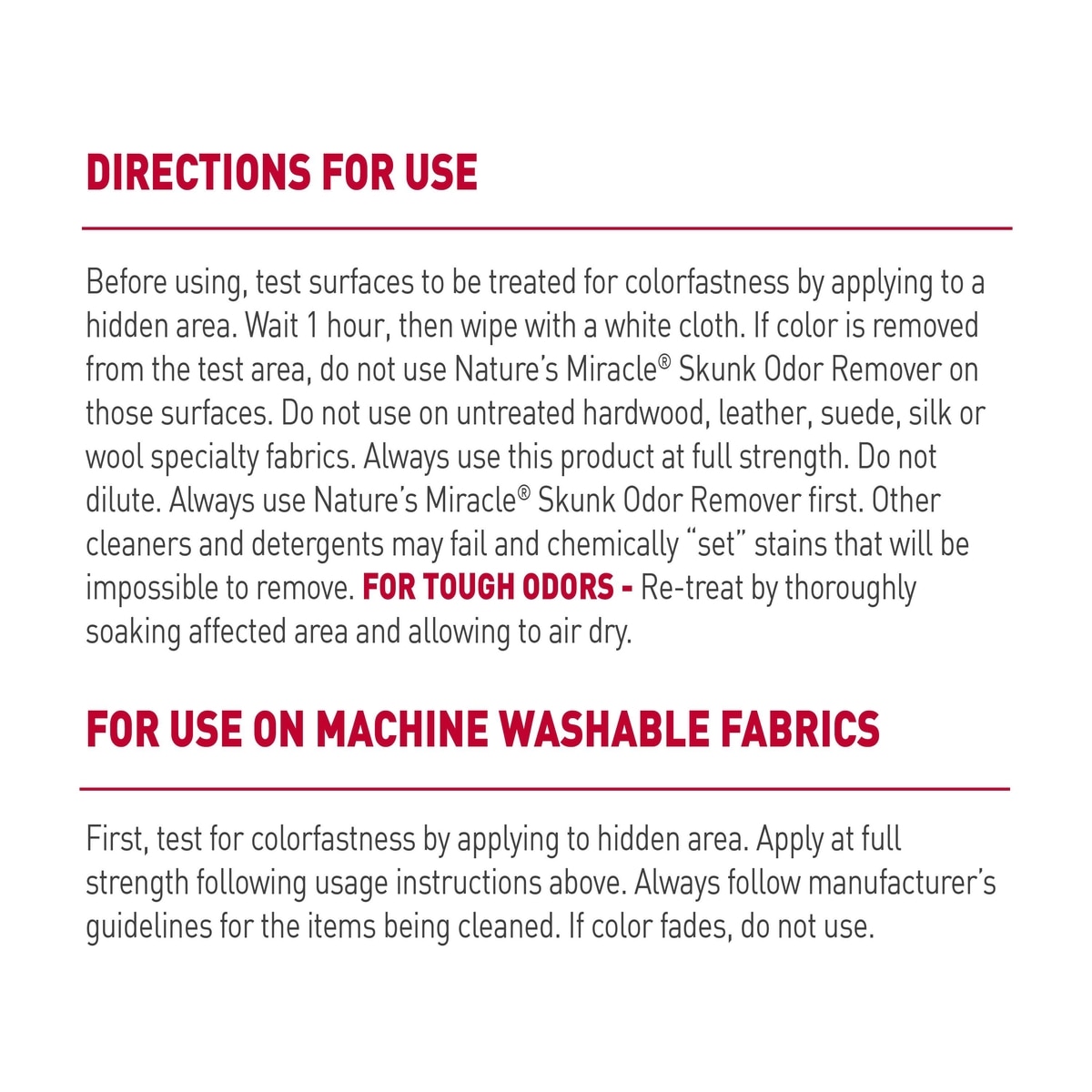 DIRECTIONS FOR USE

Before using, test surfaces to be treated for colorfastness by applying to a hidden area. Wait 1 hour, then wipe with a white cloth. If color is removed from the test area, do not use Nature's Miracle® Skunk Odor Remover on those surfaces. Do not use on untreated hardwood, leather, suede, silk or wool specialty fabrics. Always use this product at full strength. Do not dilute. Always use Nature's Miracle® Skunk Odor Remover first. Other cleaners and detergents may fail and chemically "set" stains that will be impossible to remove. FOR TOUGH ODORS - Re-treat by thoroughly soaking affected area and allowing to air dry.

FOR USE ON MACHINE WASHABLE FABRICS

First, test for colorfastness by applying to hidden area. Apply at full strength following usage instructions above. Always follow manufacturer's guidelines for the items being cleaned. If color fades, do not use.